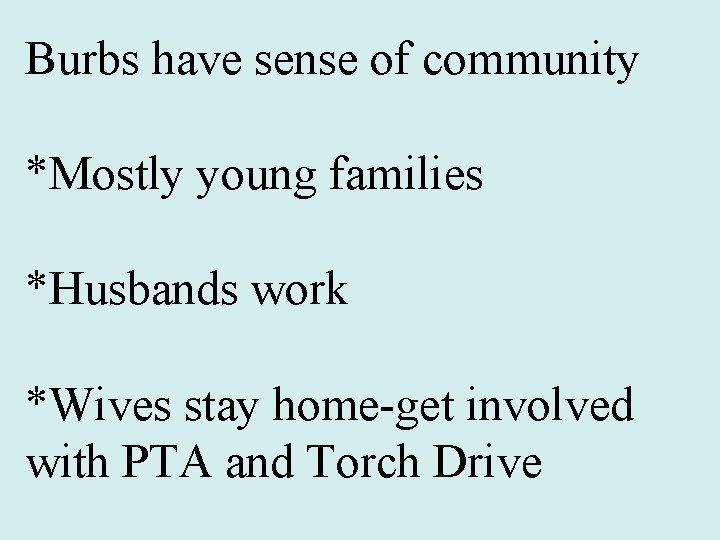 Burbs have sense of community

*Mostly young families

*Husbands work

*Wives stay home-get involved with PTA and Torch Drive